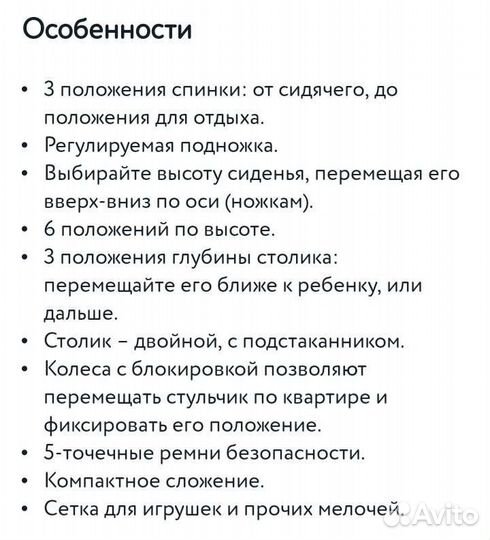 Особенности

• 3 положения спинки: от сидячего, до положения для отдыха.
• Регулируемая подножка.
• Выбирайте высоту сиденья, перемещая его вверх-вниз по оси (ножкам).
• 6 положений по высоте.
• 3 положения глубины столика: перемещайте его ближе к ребенку, или дальше.
• Столик – двойной, с подстаканником.
• Колеса с блокировкой позволяют перемещать стульчик по квартире и фиксировать его положение.
• 5-точечные ремни безопасности.
• Компактное сложение.
• Сетка для игрушек и прочих мелочей.

Avito